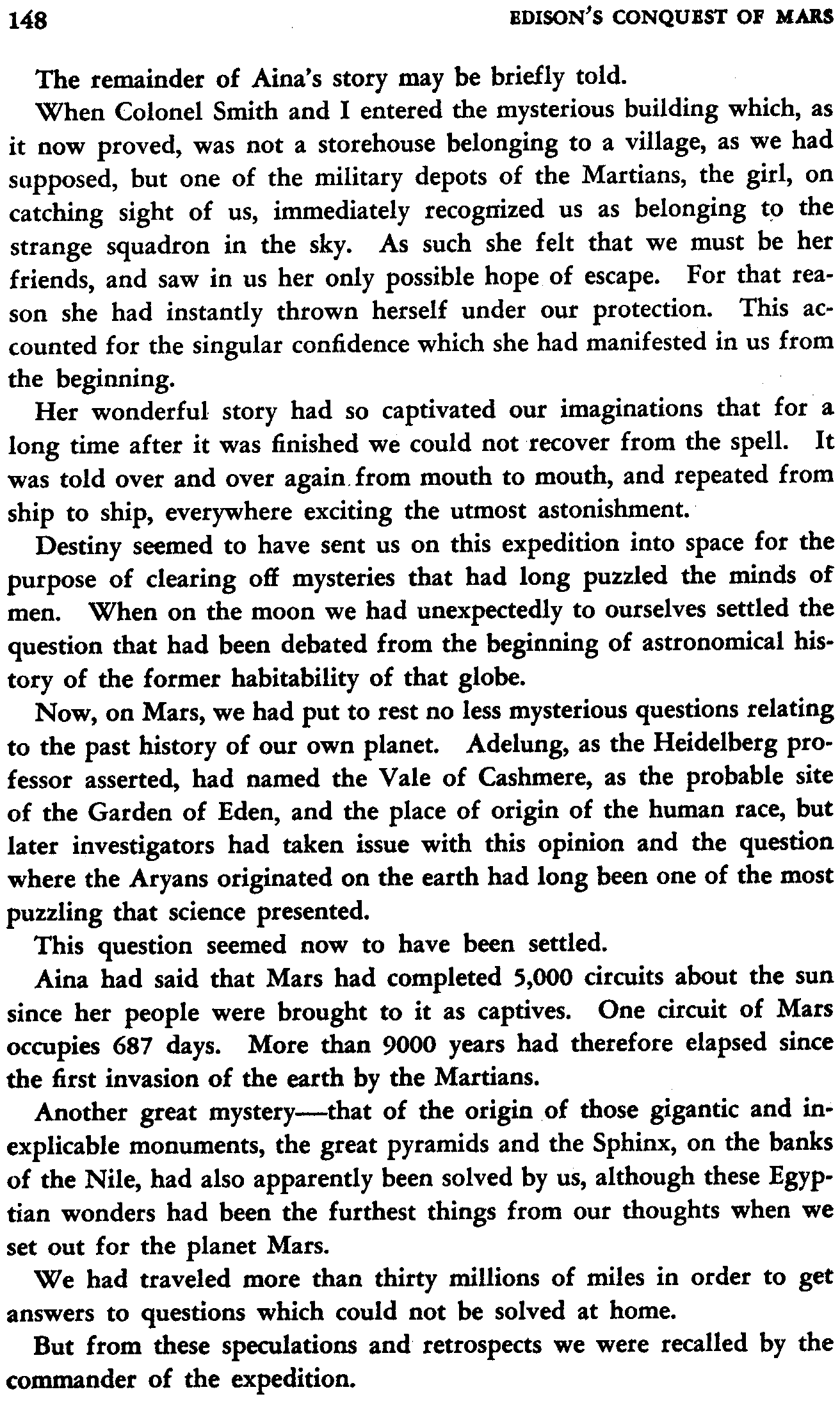 148 EDISON'S CONQUEST OF MARS

The remainder of Aina's story may be briefly told.

When Colonel Smith and I entered the mysterious building which, as it now proved, was not a storehouse belonging to a village, as we had supposed, but one of the military depots of the Martians, the girl, on catching sight of us, immediately recognized us as belonging to the strange squadron in the sky. As such she felt that we must be her friends, and saw in us her only possible hope of escape. For that reason she had instantly thrown herself under our protection. This accounted for the singular confidence which she had manifested in us from the beginning.

Her wonderful story had so captivated our imaginations that for a long time after it was finished we could not recover from the spell. It was told over and over again from mouth to mouth, and repeated from ship to ship, everywhere exciting the utmost astonishment.

Destiny seemed to have sent us on this expedition into space for the purpose of clearing off mysteries that had long puzzled the minds of men. When on the moon we had unexpectedly to ourselves settled the question that had been debated from the beginning of astronomical history of the former habitability of that globe.

Now, on Mars, we had put to rest no less mysterious questions relating to the past history of our own planet. Adelung, as the Heidelberg professor asserted, had named the Vale of Cashmere, as the probable site of the Garden of Eden, and the place of origin of the human race, but later investigators had taken issue with this opinion and the question where the Aryans originated on the earth had long been one of the most puzzling that science presented.

This question seemed now to have been settled.

Aina had said that Mars had completed 5,000 circuits about the sun since her people were brought to it as captives. One circuit of Mars occupies 687 days. More than 9000 years had therefore elapsed since the first invasion of the earth by the Martians.

Another great mystery—that of the origin of those gigantic and inexplicable monuments, the great pyramids and the Sphinx, on the banks of the Nile, had also apparently been solved by us, although these Egyptian wonders had been the furthest things from our thoughts when we set out for the planet Mars.

We had traveled more than thirty millions of miles in order to get answers to questions which could not be solved at home.

But from these speculations and retrospects we were recalled by the commander of the expedition.